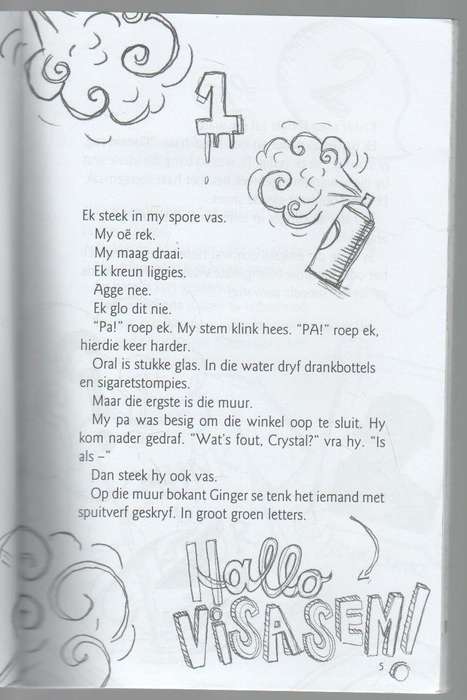 1

Ek steek in my spore vas.
My oë rek.
My maag draai.
Ek kreun liggies.
Agge nee.
Ek glo dit nie.
"Pa!" roep ek. My stem klink hees. "PA!" roep ek, hierdie keer harder.
Oral is stukke glas. In die water dryf drankbottels en sigaretstompies.
Maar die ergste is die muur.
My pa was besig om die winkel oop te sluit. Hy kom nader gedraf. "Wat's fout, Crystal?" vra hy. "Is als –"
Dan steek hy ook vas.
Op die muur bokant Ginger se tenk het iemand met spuitverf geskryf. In groot groen letters.

Hallo
VISASEM!

5